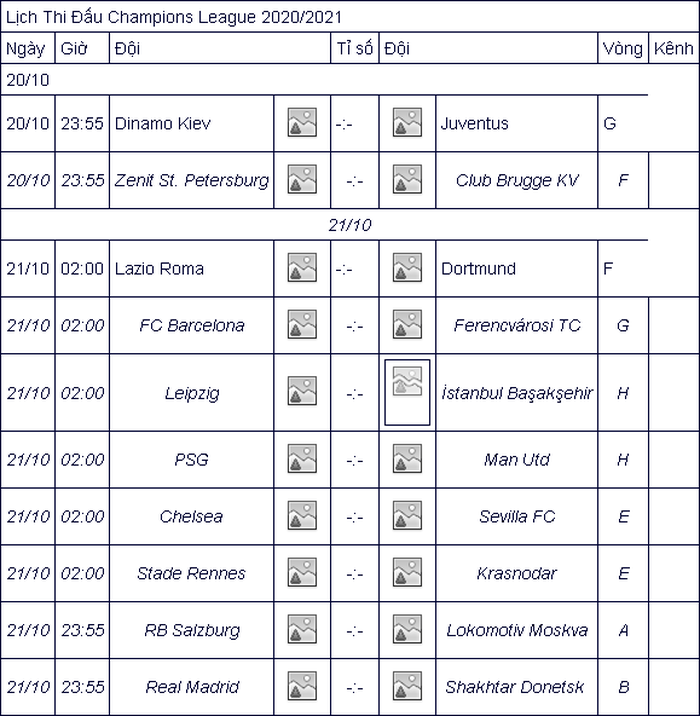 Lịch Thi Đấu Champions League 2020/2021

| Ngày | Giờ | Đội | | Tỉ số | Đội | | Vòng | Kênh |
|---|---|---|---|---|---|---|---|---|
| 20/10 | | | | | | | | |
| 20/10 | 23:55 | Dinamo Kiev | | -:- | | Juventus | G | |
| 20/10 | 23:55 | Zenit St. Petersburg | | -:- | | Club Brugge KV | F | |
| 21/10 | | | | | | | | |
| 21/10 | 02:00 | Lazio Roma | | -:- | | Dortmund | F | |
| 21/10 | 02:00 | FC Barcelona | | -:- | | Ferencvárosi TC | G | |
| 21/10 | 02:00 | Leipzig | | -:- | | İstanbul Başakşehir | H | |
| 21/10 | 02:00 | PSG | | -:- | | Man Utd | H | |
| 21/10 | 02:00 | Chelsea | | -:- | | Sevilla FC | E | |
| 21/10 | 02:00 | Stade Rennes | | -:- | | Krasnodar | E | |
| 21/10 | 23:55 | RB Salzburg | | -:- | | Lokomotiv Moskva | A | |
| 21/10 | 23:55 | Real Madrid | | -:- | | Shakhtar Donetsk | B | |